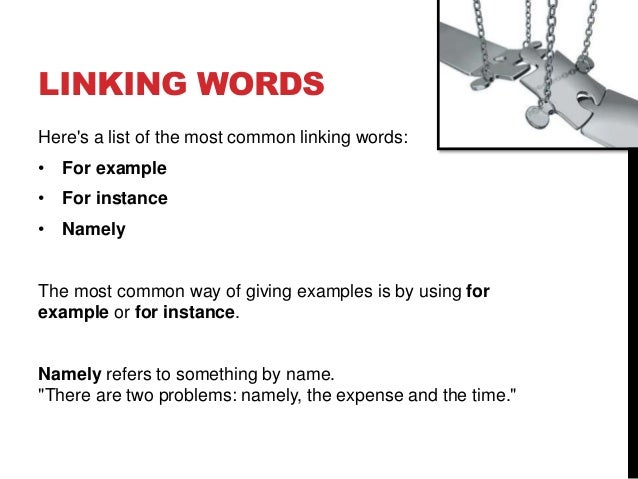 LINKING WORDS

Here's a list of the most common linking words:

• For example
• For instance
• Namely

The most common way of giving examples is by using for example or for instance.

Namely refers to something by name.
"There are two problems: namely, the expense and the time."